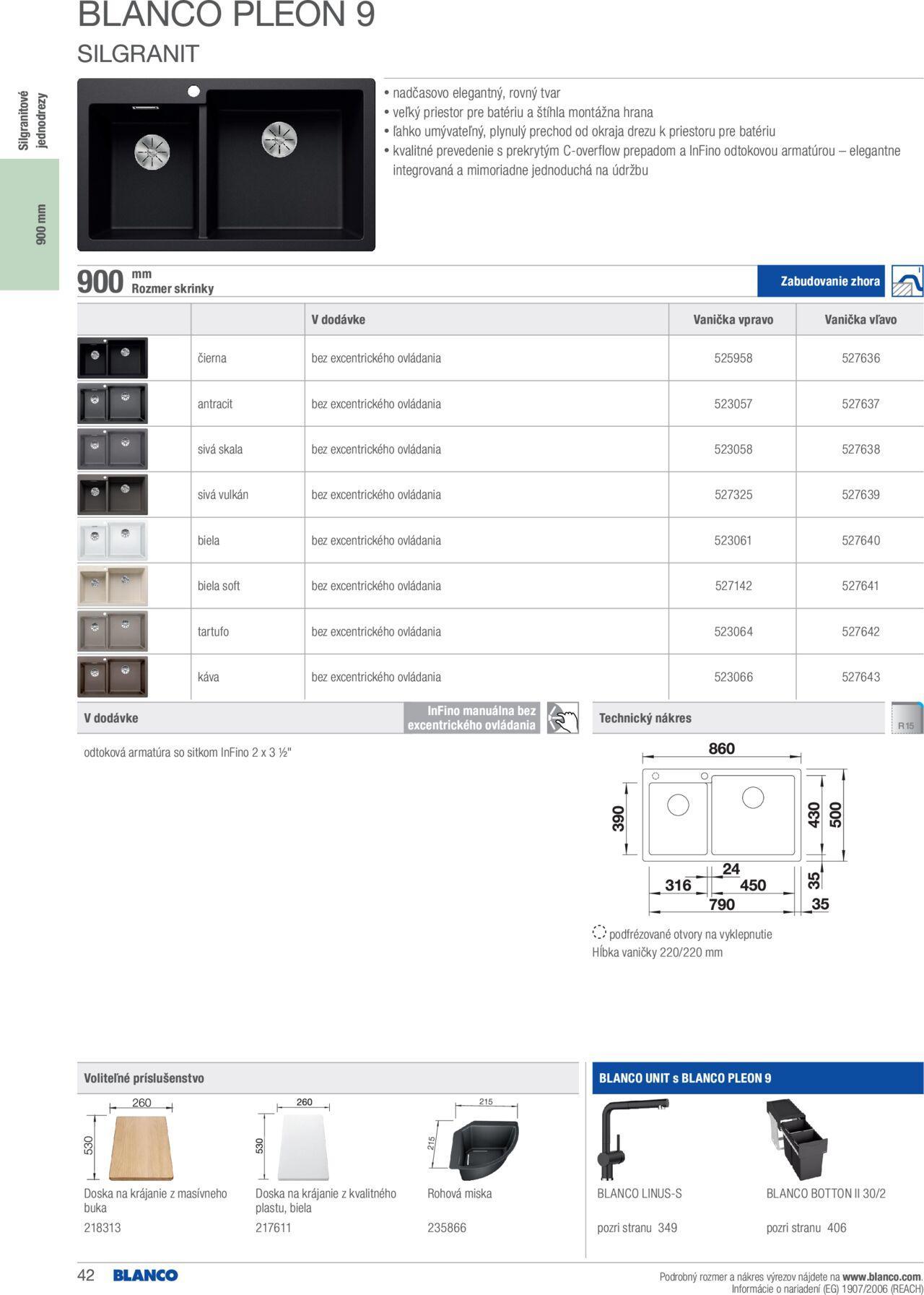 BLANCO PLEON 9

SILGRANIT

Silgranitové jednodrezy

900 mm

• nadčasovo elegantný, rovný tvar
• veľký priestor pre batériu a štíhla montážna hrana
• ľahko umývateľný, plynulý prechod od okraja drezu k priestoru pre batériu
• kvalitné prevedenie s prekrytým C-overflow prepadom a InFino odtokovou armatúrou – elegantne integrovaná a mimoriadne jednoduchá na údržbu

900 mm Rozmer skrinky

Zabudovanie zhora

| | | V dodávke | Vanička vpravo | Vanička vľavo |
|---|---|---|---|---|
| | čierna | bez excentrického ovládania | 525958 | 527636 |
| | antracit | bez excentrického ovládania | 523057 | 527637 |
| | sivá skala | bez excentrického ovládania | 523058 | 527638 |
| | sivá vulkán | bez excentrického ovládania | 527325 | 527639 |
| | biela | bez excentrického ovládania | 523061 | 527640 |
| | biela soft | bez excentrického ovládania | 527142 | 527641 |
| | tartufo | bez excentrického ovládania | 523064 | 527642 |
| | káva | bez excentrického ovládania | 523066 | 527643 |

V dodávke

InFino manuálna bez excentrického ovládania

odtoková armatúra so sitkom InFino 2 x 3 ½"

Technický nákres

R15

860
390
430
500
24
316
450
35
790
35

podfrézované otvory na vyklepnutie
Hĺbka vaničky 220/220 mm

Voliteľné príslušenstvo

260
530
Doska na krájanie z masívneho buka
218313

260
530
Doska na krájanie z kvalitného plastu, biela
217611

215
215
Rohová miska
235866

BLANCO UNIT s BLANCO PLEON 9

BLANCO LINUS-S
pozri stranu 349

BLANCO BOTTON II 30/2
pozri stranu 406

42 BLANCO

Podrobný rozmer a nákres výrezov nájdete na www.blanco.com.
Informácie o nariadení (EG) 1907/2006 (REACH)